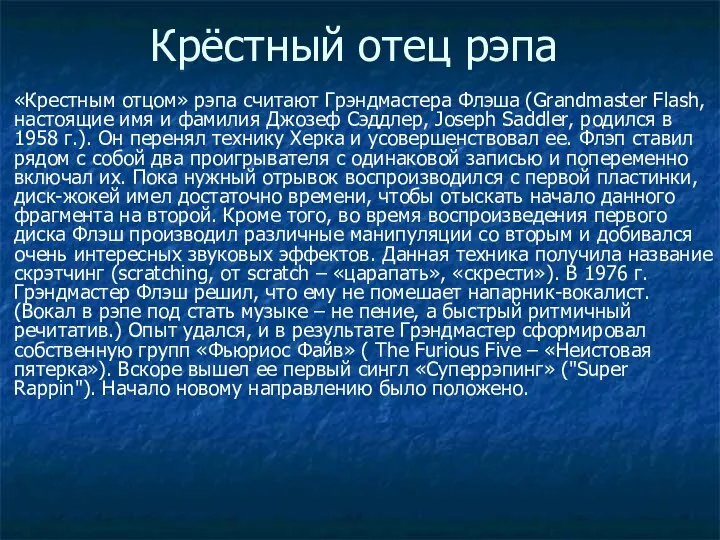 Крёстный отец рэпа

«Крестным отцом» рэпа считают Грэндмастера Флэша (Grandmaster Flash, настоящие имя и фамилия Джозеф Сэддлер, Joseph Saddler, родился в 1958 г.). Он перенял технику Херка и усовершенствовал ее. Флэп ставил рядом с собой два проигрывателя с одинаковой записью и попеременно включал их. Пока нужный отрывок воспроизводился с первой пластинки, диск-жокей имел достаточно времени, чтобы отыскать начало данного фрагмента на второй. Кроме того, во время воспроизведения первого диска Флэш производил различные манипуляции со вторым и добивался очень интересных звуковых эффектов. Данная техника получила название скрэтчинг (scratching, от scratch – «царапать», «скрести»). В 1976 г. Грэндмастер Флэш решил, что ему не помешает напарник-вокалист. (Вокал в рэпе под стать музыке – не пение, а быстрый ритмичный речитатив.) Опыт удался, и в результате Грэндмастер сформировал собственную групп «Фьюриос Файв» ( The Furious Five – «Неистовая пятерка»). Вскоре вышел ее первый сингл «Суперрэпинг» ("Super Rappin"). Начало новому направлению было положено.